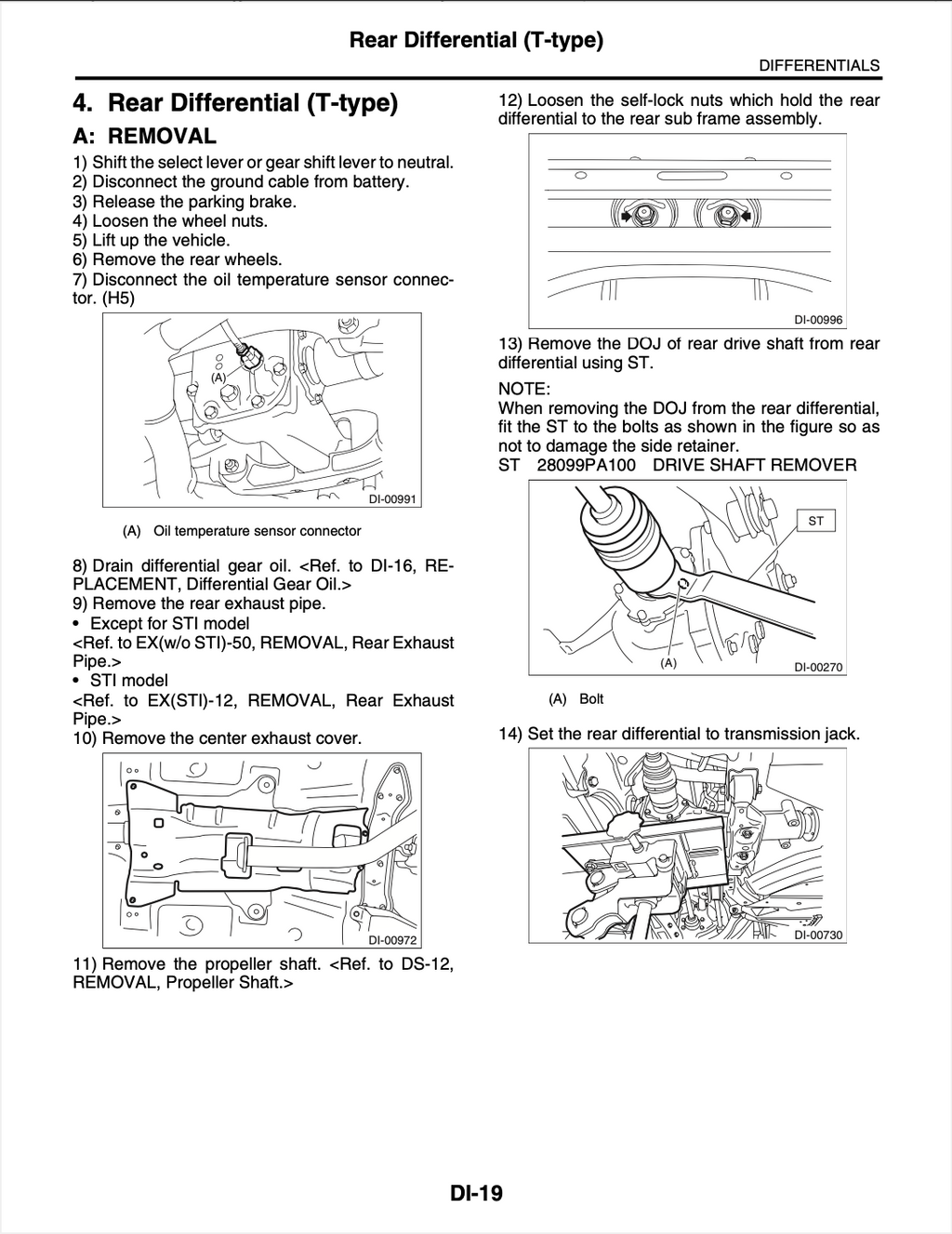 Rear Differential (T-type)

DIFFERENTIALS

4. Rear Differential (T-type)

A: REMOVAL

1) Shift the select lever or gear shift lever to neutral.
2) Disconnect the ground cable from battery.
3) Release the parking brake.
4) Loosen the wheel nuts.
5) Lift up the vehicle.
6) Remove the rear wheels.
7) Disconnect the oil temperature sensor connector. (H5)

(A)

DI-00991

(A) Oil temperature sensor connector

8) Drain differential gear oil. <Ref. to DI-16, REPLACEMENT, Differential Gear Oil.>
9) Remove the rear exhaust pipe.
• Except for STI model
<Ref. to EX(w/o STI)-50, REMOVAL, Rear Exhaust Pipe.>
• STI model
<Ref. to EX(STI)-12, REMOVAL, Rear Exhaust Pipe.>
10) Remove the center exhaust cover.

DI-00972

11) Remove the propeller shaft. <Ref. to DS-12, REMOVAL, Propeller Shaft.>

12) Loosen the self-lock nuts which hold the rear differential to the rear sub frame assembly.

DI-00996

13) Remove the DOJ of rear drive shaft from rear differential using ST.

NOTE:
When removing the DOJ from the rear differential, fit the ST to the bolts as shown in the figure so as not to damage the side retainer.
ST 28099PA100 DRIVE SHAFT REMOVER

ST

(A)

DI-00270

(A) Bolt

14) Set the rear differential to transmission jack.

DI-00730

DI-19